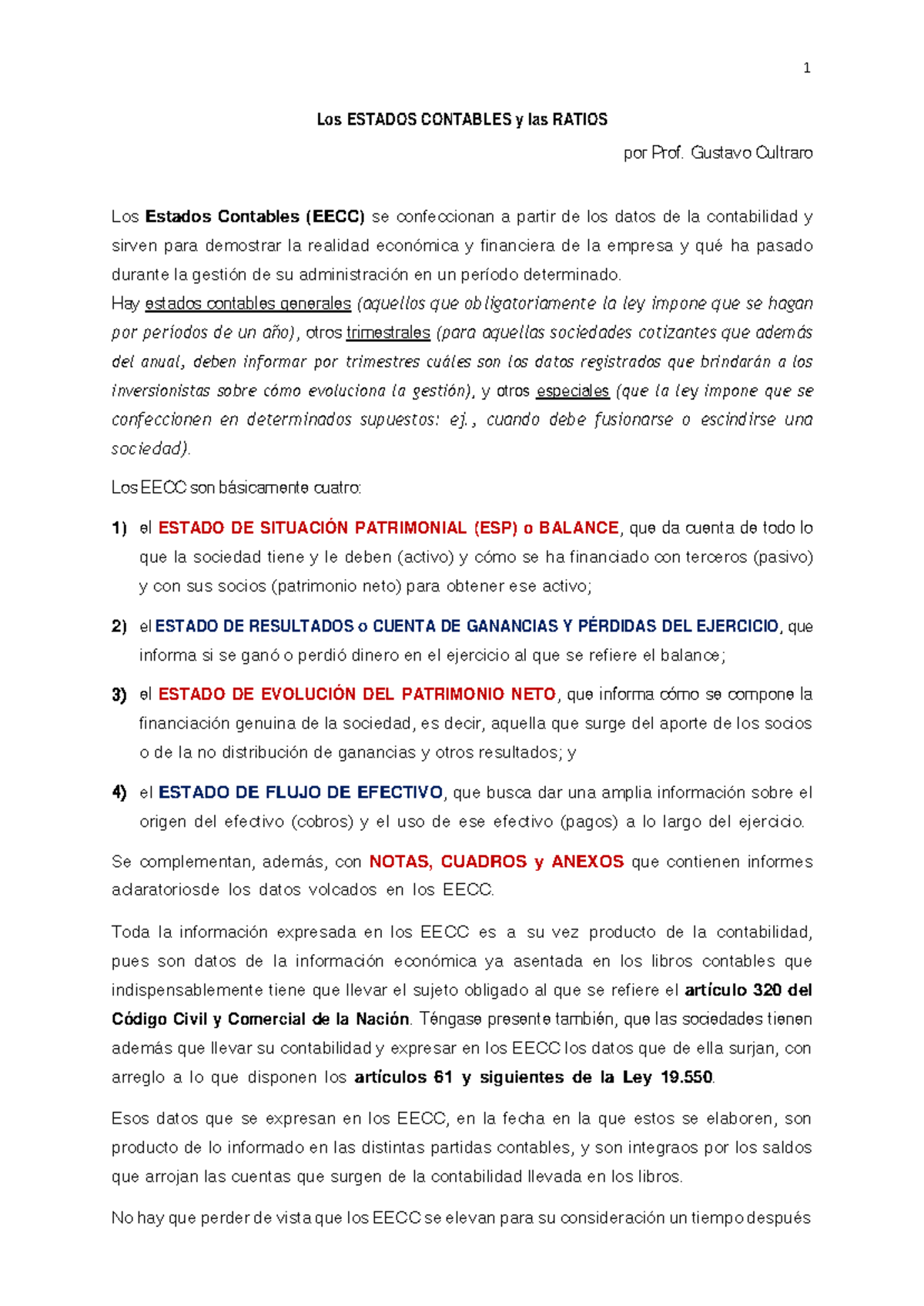 1

Los ESTADOS CONTABLES y las RATIOS

por Prof. Gustavo Cultraro

Los Estados Contables (EECC) se confeccionan a partir de los datos de la contabilidad y sirven para demostrar la realidad económica y financiera de la empresa y qué ha pasado durante la gestión de su administración en un período determinado.
Hay estados contables generales (aquellos que obligatoriamente la ley impone que se hagan por períodos de un año), otros trimestrales (para aquellas sociedades cotizantes que además del anual, deben informar por trimestres cuáles son los datos registrados que brindarán a los inversionistas sobre cómo evoluciona la gestión), y otros especiales (que la ley impone que se confeccionen en determinados supuestos: ej., cuando debe fusionarse o escindirse una sociedad).

Los EECC son básicamente cuatro:

1) el ESTADO DE SITUACIÓN PATRIMONIAL (ESP) o BALANCE, que da cuenta de todo lo que la sociedad tiene y le deben (activo) y cómo se ha financiado con terceros (pasivo) y con sus socios (patrimonio neto) para obtener ese activo;

2) el ESTADO DE RESULTADOS o CUENTA DE GANANCIAS Y PÉRDIDAS DEL EJERCICIO, que informa si se ganó o perdió dinero en el ejercicio al que se refiere el balance;

3) el ESTADO DE EVOLUCIÓN DEL PATRIMONIO NETO, que informa cómo se compone la financiación genuina de la sociedad, es decir, aquella que surge del aporte de los socios o de la no distribución de ganancias y otros resultados; y

4) el ESTADO DE FLUJO DE EFECTIVO, que busca dar una amplia información sobre el origen del efectivo (cobros) y el uso de ese efectivo (pagos) a lo largo del ejercicio.

Se complementan, además, con NOTAS, CUADROS y ANEXOS que contienen informes aclaratoriosde los datos volcados en los EECC.

Toda la información expresada en los EECC es a su vez producto de la contabilidad, pues son datos de la información económica ya asentada en los libros contables que indispensablemente tiene que llevar el sujeto obligado al que se refiere el artículo 320 del Código Civil y Comercial de la Nación. Téngase presente también, que las sociedades tienen además que llevar su contabilidad y expresar en los EECC los datos que de ella surjan, con arreglo a lo que disponen los artículos 61 y siguientes de la Ley 19.550.

Esos datos que se expresan en los EECC, en la fecha en la que estos se elaboren, son producto de lo informado en las distintas partidas contables, y son integraos por los saldos que arrojan las cuentas que surgen de la contabilidad llevada en los libros.

No hay que perder de vista que los EECC se elevan para su consideración un tiempo después